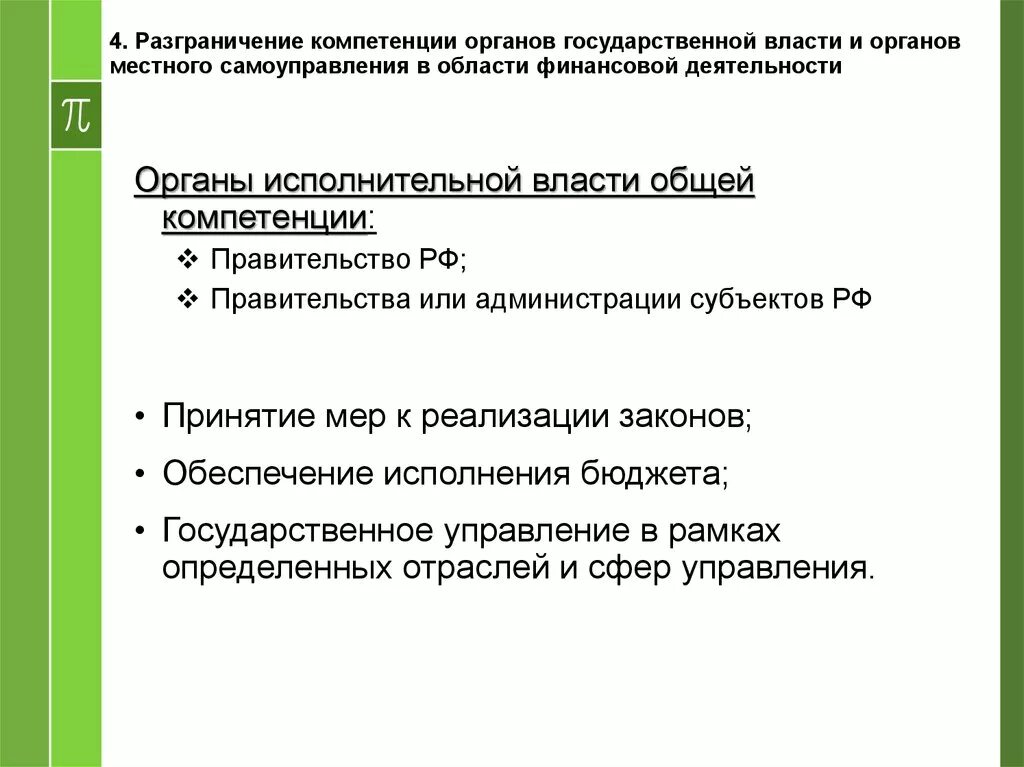 4. Разграничение компетенции органов государственной власти и органов местного самоуправления в области финансовой деятельности

$\pi$

Органы исполнительной власти общей компетенции:

❖ Правительство РФ;

❖ Правительства или администрации субъектов РФ

• Принятие мер к реализации законов;

• Обеспечение исполнения бюджета;

• Государственное управление в рамках определенных отраслей и сфер управления.